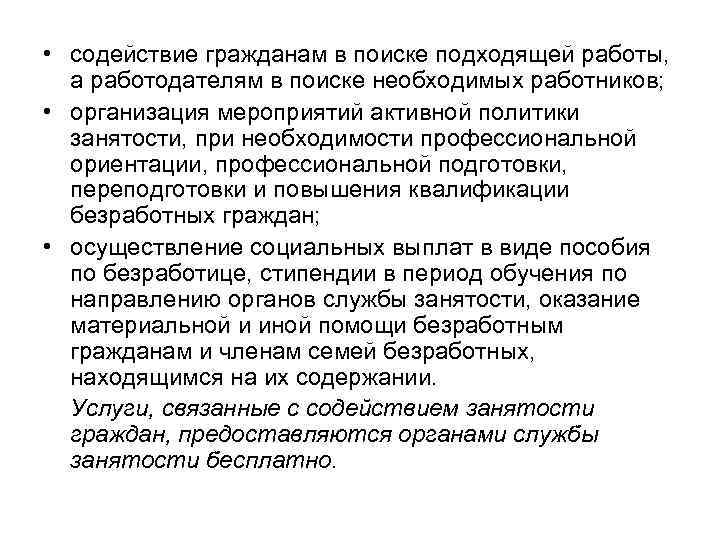 • содействие гражданам в поиске подходящей работы, а работодателям в поиске необходимых работников;

• организация мероприятий активной политики занятости, при необходимости профессиональной ориентации, профессиональной подготовки, переподготовки и повышения квалификации безработных граждан;

• осуществление социальных выплат в виде пособия по безработице, стипендии в период обучения по направлению органов службы занятости, оказание материальной и иной помощи безработным гражданам и членам семей безработных, находящимся на их содержании.

Услуги, связанные с содействием занятости граждан, предоставляются органами службы занятости бесплатно.